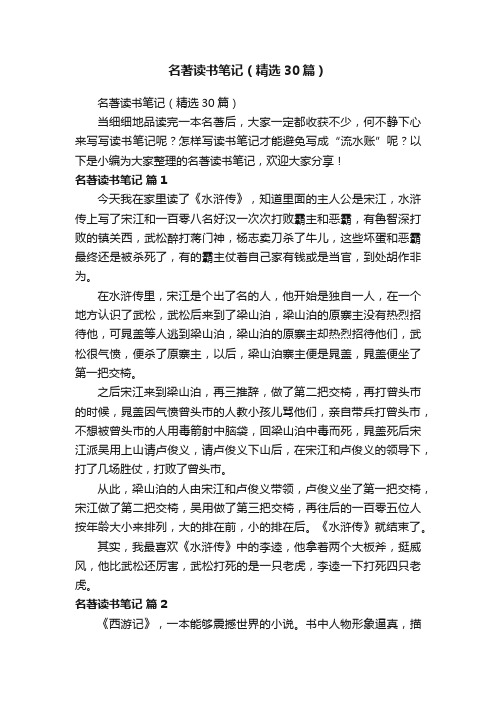 名著读书笔记（精选30篇）

名著读书笔记（精选30篇）

当细细地品读完一本名著后，大家一定都收获不少，何不静下心来写写读书笔记呢？怎样写读书笔记才能避免写成“流水账”呢？以下是小编为大家整理的名著读书笔记，欢迎大家分享！

名著读书笔记 篇1

今天我在家里读了《水浒传》，知道里面的主人公是宋江，水浒传上写了宋江和一百零八名好汉一次次打败霸主和恶霸，有鲁智深打败的镇关西，武松醉打蒋门神，杨志卖刀杀了牛儿，这些坏蛋和恶霸最终还是被杀死了，有的霸主仗着自己家有钱或是当官，到处胡作非为。

在水浒传里，宋江是个出了名的人，他开始是独自一人，在一个地方认识了武松，武松后来到了梁山泊，梁山泊的原寨主没有热烈招待他，可晁盖等人逃到梁山泊，梁山泊的原寨主却热烈招待他们，武松很气愤，便杀了原寨主，以后，梁山泊寨主便是晁盖，晁盖便坐了第一把交椅。

之后宋江来到梁山泊，再三推辞，做了第二把交椅，再打曾头市的时候，晁盖因气愤曾头市的人教小孩儿骂他们，亲自带兵打曾头市，不想被曾头市的人用毒箭射中脑袋，回梁山泊中毒而死，晁盖死后宋江派吴用上山请卢俊义，请卢俊义下山后，在宋江和卢俊义的领导下，打了几场胜仗，打败了曾头市。

从此，梁山泊的人由宋江和卢俊义带领，卢俊义坐了第一把交椅，宋江做了第二把交椅，吴用做了第三把交椅，再往后的一百零五位人按年龄大小来排列，大的排在前，小的排在后。《水浒传》就结束了。

其实，我最喜欢《水浒传》中的李逵，他拿着两个大板斧，挺威风，他比武松还厉害，武松打死的是一只老虎，李逵一下打死四只老虎。

名著读书笔记 篇2

《西游记》，一本能够震撼世界的小说。书中人物形象逼真，描